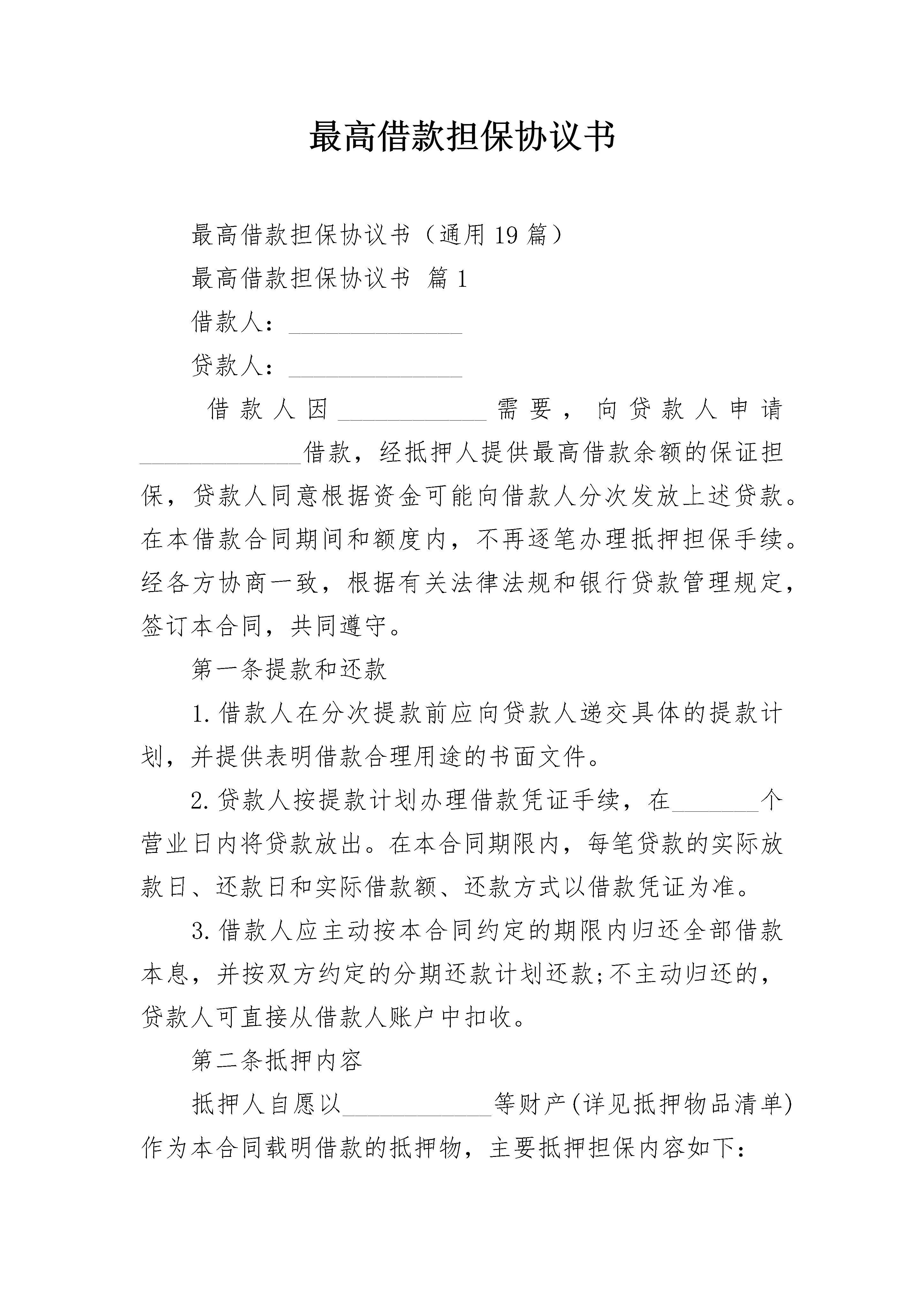 最高借款担保协议书

最高借款担保协议书（通用19篇）

最高借款担保协议书 篇1

借款人：______________

贷款人：______________

借款人因____________需要，向贷款人申请_____________借款，经抵押人提供最高借款余额的保证担保，贷款人同意根据资金可能向借款人分次发放上述贷款。在本借款合同期间和额度内，不再逐笔办理抵押担保手续。经各方协商一致，根据有关法律法规和银行贷款管理规定，签订本合同，共同遵守。

第一条提款和还款

1.借款人在分次提款前应向贷款人递交具体的提款计划，并提供表明借款合理用途的书面文件。

2.贷款人按提款计划办理借款凭证手续，在_______个营业日内将贷款放出。在本合同期限内，每笔贷款的实际放款日、还款日和实际借款额、还款方式以借款凭证为准。

3.借款人应主动按本合同约定的期限内归还全部借款本息，并按双方约定的分期还款计划还款;不主动归还的，贷款人可直接从借款人账户中扣收。

第二条抵押内容

抵押人自愿以____________等财产(详见抵押物品清单)作为本合同载明借款的抵押物，主要抵押担保内容如下：